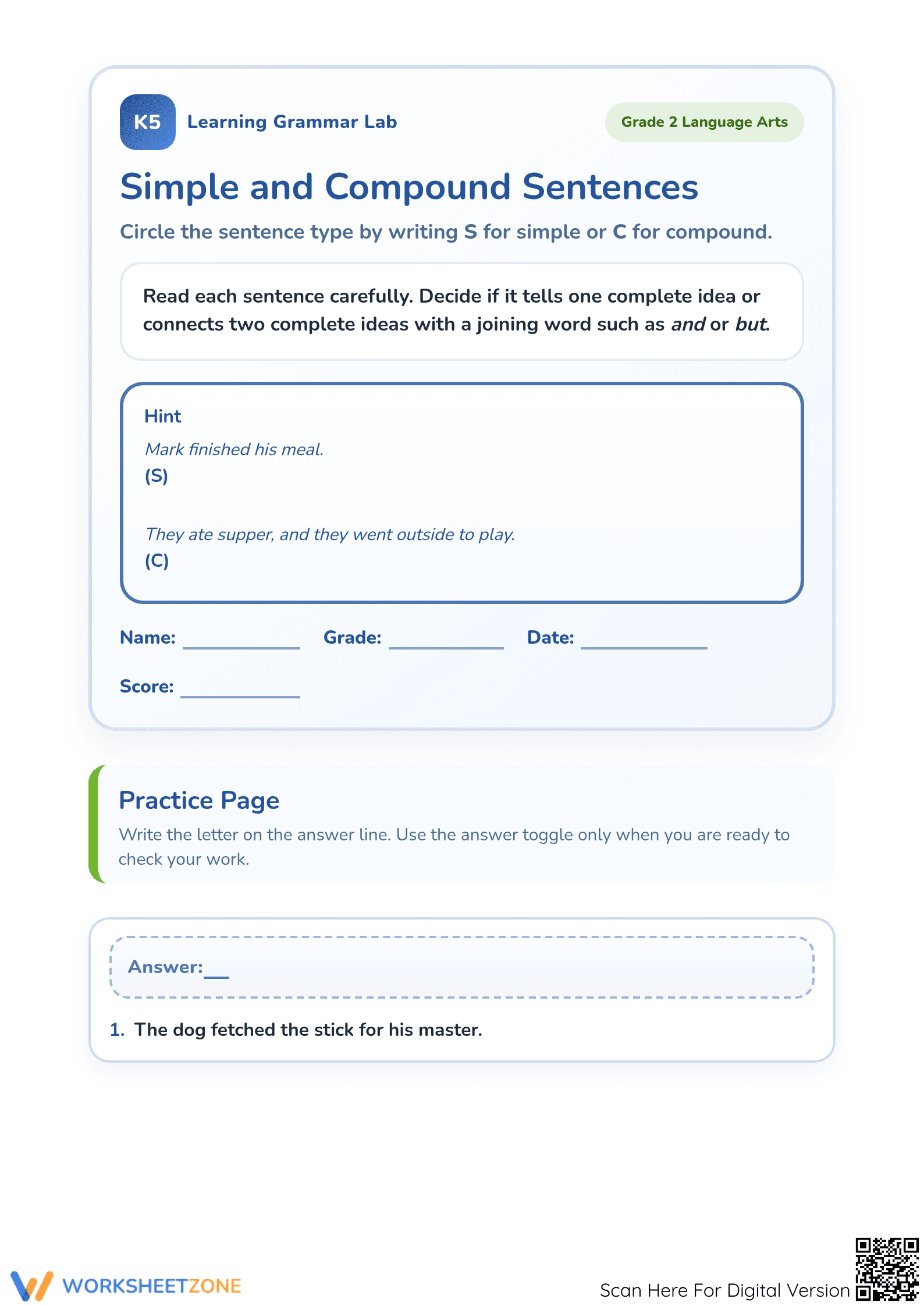 K5 Learning Grammar Lab

Grade 2 Language Arts

Simple and Compound Sentences

Circle the sentence type by writing S for simple or C for compound.

Read each sentence carefully. Decide if it tells one complete idea or connects two complete ideas with a joining word such as and or but.

Hint

Mark finished his meal.
(S)

They ate supper, and they went outside to play.
(C)

Name: ____ Grade: ____ Date: ____

Score: ____

Practice Page

Write the letter on the answer line. Use the answer toggle only when you are ready to check your work.

Answer: ____

1. The dog fetched the stick for his master.

WORKSHEETZONE

Scan Here For Digital Version